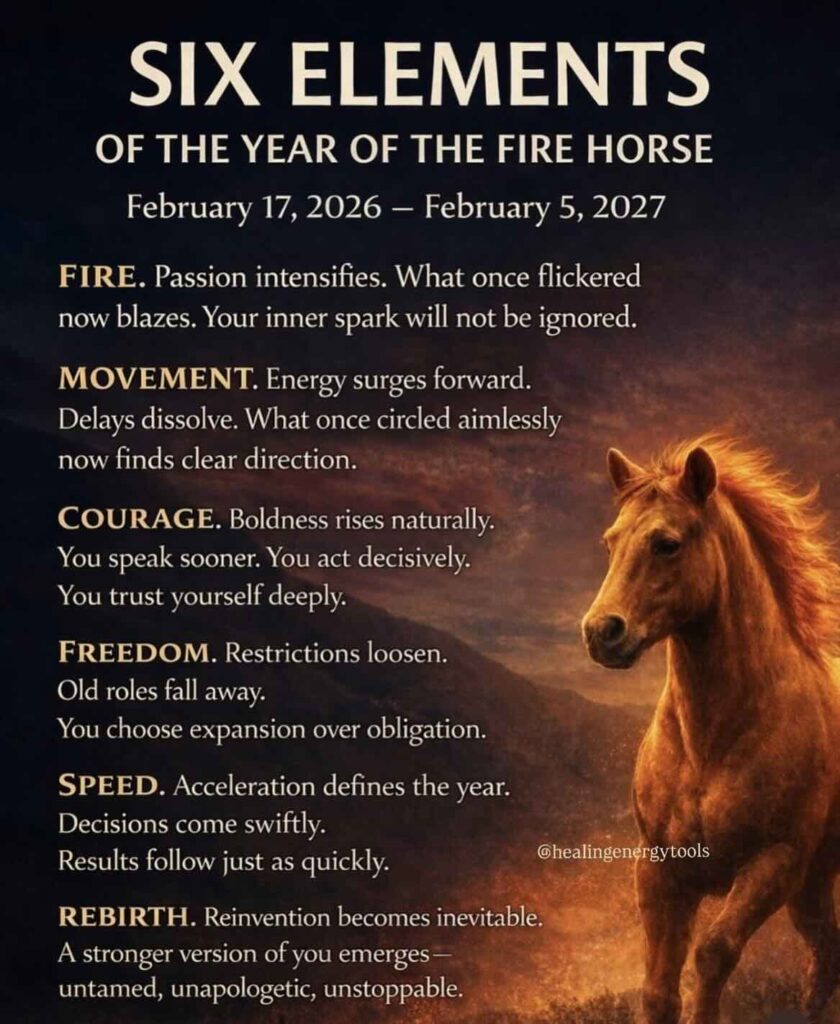 SIX ELEMENTS

OF THE YEAR OF THE FIRE HORSE

February 17, 2026 – February 5, 2027

FIRE. Passion intensifies. What once flickered now blazes. Your inner spark will not be ignored.

MOVEMENT. Energy surges forward. Delays dissolve. What once circled aimlessly now finds clear direction.

COURAGE. Boldness rises naturally. You speak sooner. You act decisively. You trust yourself deeply.

FREEDOM. Restrictions loosen. Old roles fall away. You choose expansion over obligation.

SPEED. Acceleration defines the year. Decisions come swiftly. Results follow just as quickly.

REBIRTH. Reinvention becomes inevitable. A stronger version of you emerges— untamed, unapologetic, unstoppable.

@healingenergytools